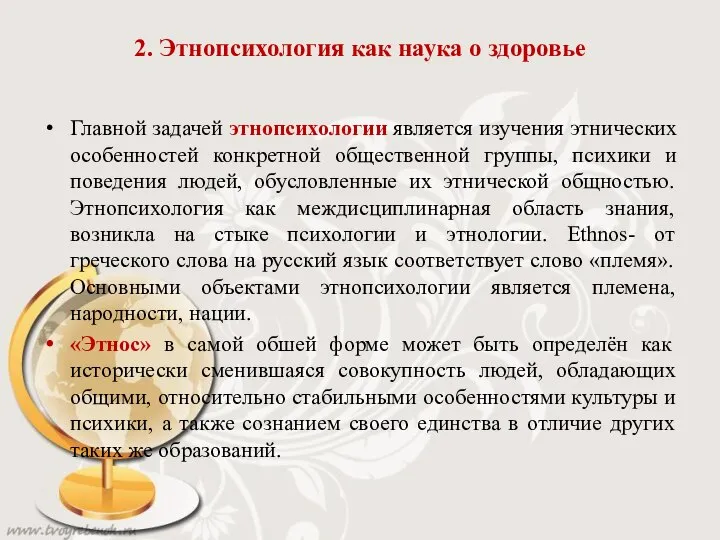 2. Этнопсихология как наука о здоровье

• Главной задачей этнопсихологии является изучения этнических особенностей конкретной общественной группы, психики и поведения людей, обусловленные их этнической общностью. Этнопсихология как междисциплинарная область знания, возникла на стыке психологии и этнологии. Ethnos- от греческого слова на русский язык соответствует слово «племя». Основными объектами этнопсихологии является племена, народности, нации.

• «Этнос» в самой обшей форме может быть определён как исторически сменившаяся совокупность людей, обладающих общими, относительно стабильными особенностями культуры и психики, а также сознанием своего единства в отличие других таких же образований.

www.tvoyrebenok.ru